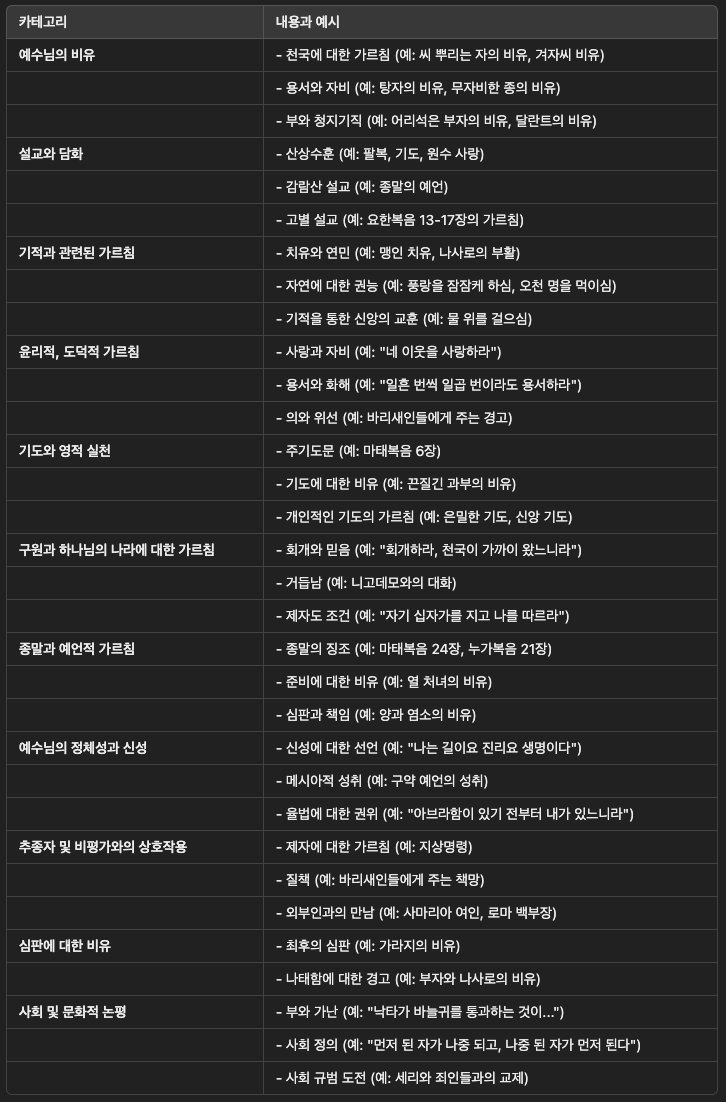 | 카테고리 | 내용과 예시 |
|---|---|
| 예수님의 비유 | - 천국에 대한 가르침 (예: 씨 뿌리는 자의 비유, 겨자씨 비유) |
| | - 용서와 자비 (예: 탕자의 비유, 무자비한 종의 비유) |
| | - 부와 청지기직 (예: 어리석은 부자의 비유, 달란트의 비유) |
| 설교와 담화 | - 산상수훈 (예: 팔복, 기도, 원수 사랑) |
| | - 감람산 설교 (예: 종말의 예언) |
| | - 고별 설교 (예: 요한복음 13-17장의 가르침) |
| 기적과 관련된 가르침 | - 치유와 연민 (예: 맹인 치유, 나사로의 부활) |
| | - 자연에 대한 권능 (예: 풍랑을 잠잠케 하심, 오천 명을 먹이심) |
| | - 기적을 통한 신앙의 교훈 (예: 물 위를 걸으심) |
| 윤리적, 도덕적 가르침 | - 사랑과 자비 (예: "네 이웃을 사랑하라") |
| | - 용서와 화해 (예: "일흔 번씩 일곱 번이라도 용서하라") |
| | - 의와 위선 (예: 바리새인들에게 주는 경고) |
| 기도와 영적 실천 | - 주기도문 (예: 마태복음 6장) |
| | - 기도에 대한 비유 (예: 끈질긴 과부의 비유) |
| | - 개인적인 기도의 가르침 (예: 은밀한 기도, 신앙 기도) |
| 구원과 하나님의 나라에 대한 가르침 | - 회개와 믿음 (예: "회개하라, 천국이 가까이 왔느니라") |
| | - 거듭남 (예: 니고데모와의 대화) |
| | - 제자도 조건 (예: "자기 십자가를 지고 나를 따르라") |
| 종말과 예언적 가르침 | - 종말의 징조 (예: 마태복음 24장, 누가복음 21장) |
| | - 준비에 대한 비유 (예: 열 처녀의 비유) |
| | - 심판과 책임 (예: 양과 염소의 비유) |
| 예수님의 정체성과 신성 | - 신성에 대한 선언 (예: "나는 길이요 진리요 생명이다") |
| | - 메시아적 성취 (예: 구약 예언의 성취) |
| | - 율법에 대한 권위 (예: "아브라함이 있기 전부터 내가 있느니라") |
| 추종자 및 비평가와의 상호작용 | - 제자에 대한 가르침 (예: 지상명령) |
| | - 질책 (예: 바리새인들에게 주는 책망) |
| | - 외부인과의 만남 (예: 사마리아 여인, 로마 백부장) |
| 심판에 대한 비유 | - 최후의 심판 (예: 가라지의 비유) |
| | - 나태함에 대한 경고 (예: 부자와 나사로의 비유) |
| 사회 및 문화적 논평 | - 부와 가난 (예: "낙타가 바늘귀를 통과하는 것이...") |
| | - 사회 정의 (예: "먼저 된 자가 나중 되고, 나중 된 자가 먼저 된다") |
| | - 사회 규범 도전 (예: 세리와 죄인들과의 교제) |